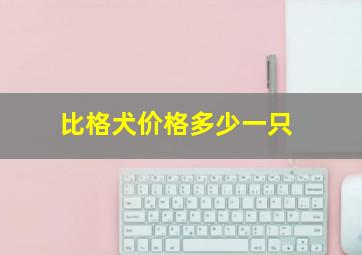 比格犬价格多少一只